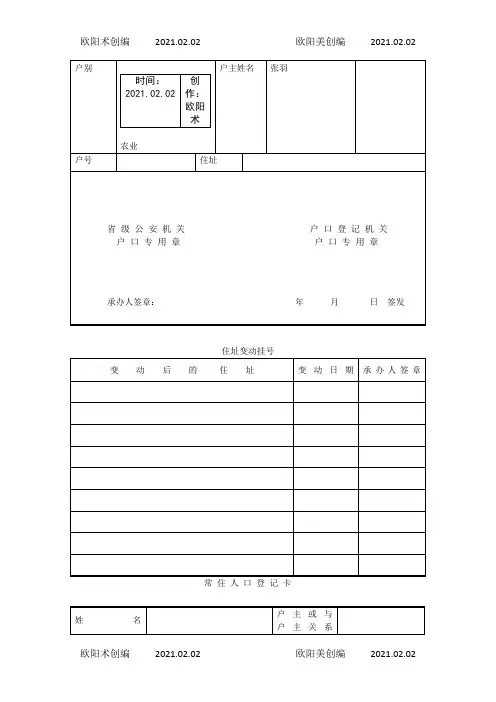 欧阳术创编 2021.02.02 欧阳美创编 2021.02.02

户别

时间：2021.02.02

创作：欧阳术

农业

户主姓名 张羽

户号 住址

省级公安机关
户口专用章

户口登记机关
户口专用章

承办人签章： 年 月 日 签发

住址变动挂号

| 变动后的住址 | 变动日期 | 承办人签章 |
|---|---|---|
| | | |
| | | |
| | | |
| | | |
| | | |
| | | |
| | | |
| | | |
| | | |

常住人口登记卡

姓名 户主或与户主关系

欧阳术创编 2021.02.02 欧阳美创编 2021.02.02